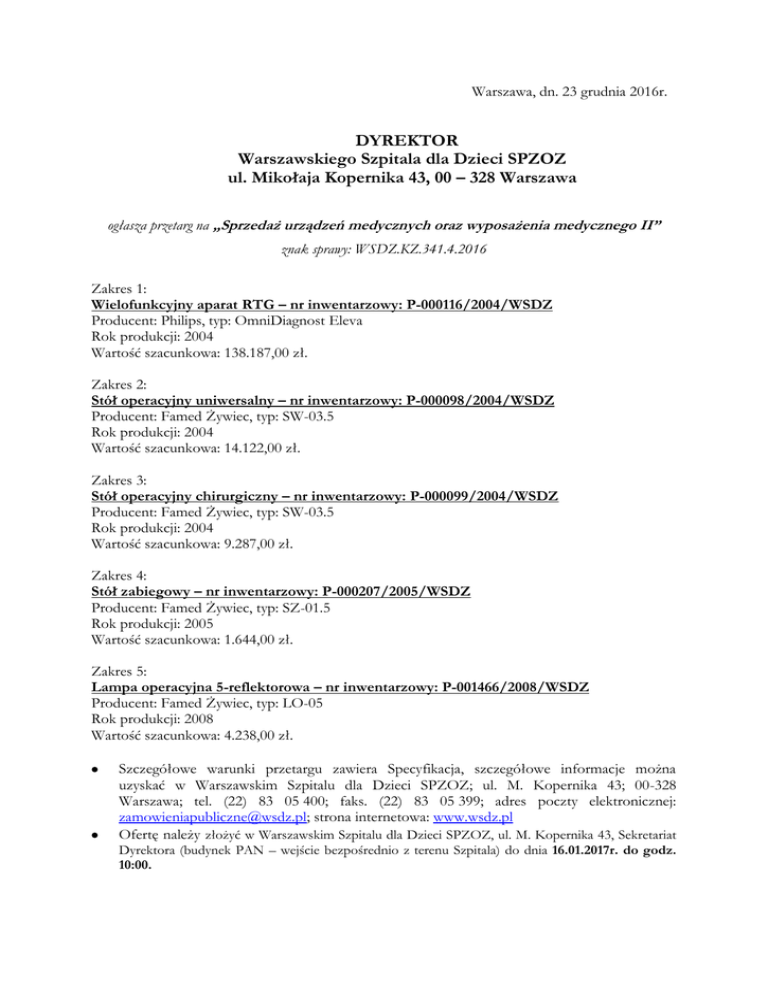 Warszawa, dn. 23 grudnia 2016r.

DYREKTOR
Warszawskiego Szpitala dla Dzieci SPZOZ
ul. Mikołaja Kopernika 43, 00 – 328 Warszawa

ogłasza przetarg na „Sprzedaż urządzeń medycznych oraz wyposażenia medycznego II”
znak sprawy: WSDZ.KZ.341.4.2016

Zakres 1:
Wielofunkcyjny aparat RTG – nr inwentarzowy: P-000116/2004/WSDZ
Producent: Philips, typ: OmniDiagnost Eleva
Rok produkcji: 2004
Wartość szacunkowa: 138.187,00 zł.

Zakres 2:
Stół operacyjny uniwersalny – nr inwentarzowy: P-000098/2004/WSDZ
Producent: Famed Żywiec, typ: SW-03.5
Rok produkcji: 2004
Wartość szacunkowa: 14.122,00 zł.

Zakres 3:
Stół operacyjny chirurgiczny – nr inwentarzowy: P-000099/2004/WSDZ
Producent: Famed Żywiec, typ: SW-03.5
Rok produkcji: 2004
Wartość szacunkowa: 9.287,00 zł.

Zakres 4:
Stół zabiegowy – nr inwentarzowy: P-000207/2005/WSDZ
Producent: Famed Żywiec, typ: SZ-01.5
Rok produkcji: 2005
Wartość szacunkowa: 1.644,00 zł.

Zakres 5:
Lampa operacyjna 5-reflektorowa – nr inwentarzowy: P-001466/2008/WSDZ
Producent: Famed Żywiec, typ: LO-05
Rok produkcji: 2008
Wartość szacunkowa: 4.238,00 zł.

• Szczegółowe warunki przetargu zawiera Specyfikacja, szczegółowe informacje można uzyskać w Warszawskim Szpitalu dla Dzieci SPZOZ; ul. M. Kopernika 43; 00-328 Warszawa; tel. (22) 83 05 400; faks. (22) 83 05 399; adres poczty elektronicznej: zamowieniapubliczne@wsdz.pl; strona internetowa: www.wsdz.pl
• Ofertę należy złożyć w Warszawskim Szpitalu dla Dzieci SPZOZ, ul. M. Kopernika 43, Sekretariat Dyrektora (budynek PAN – wejście bezpośrednio z terenu Szpitala) do dnia 16.01.2017r. do godz. 10:00.